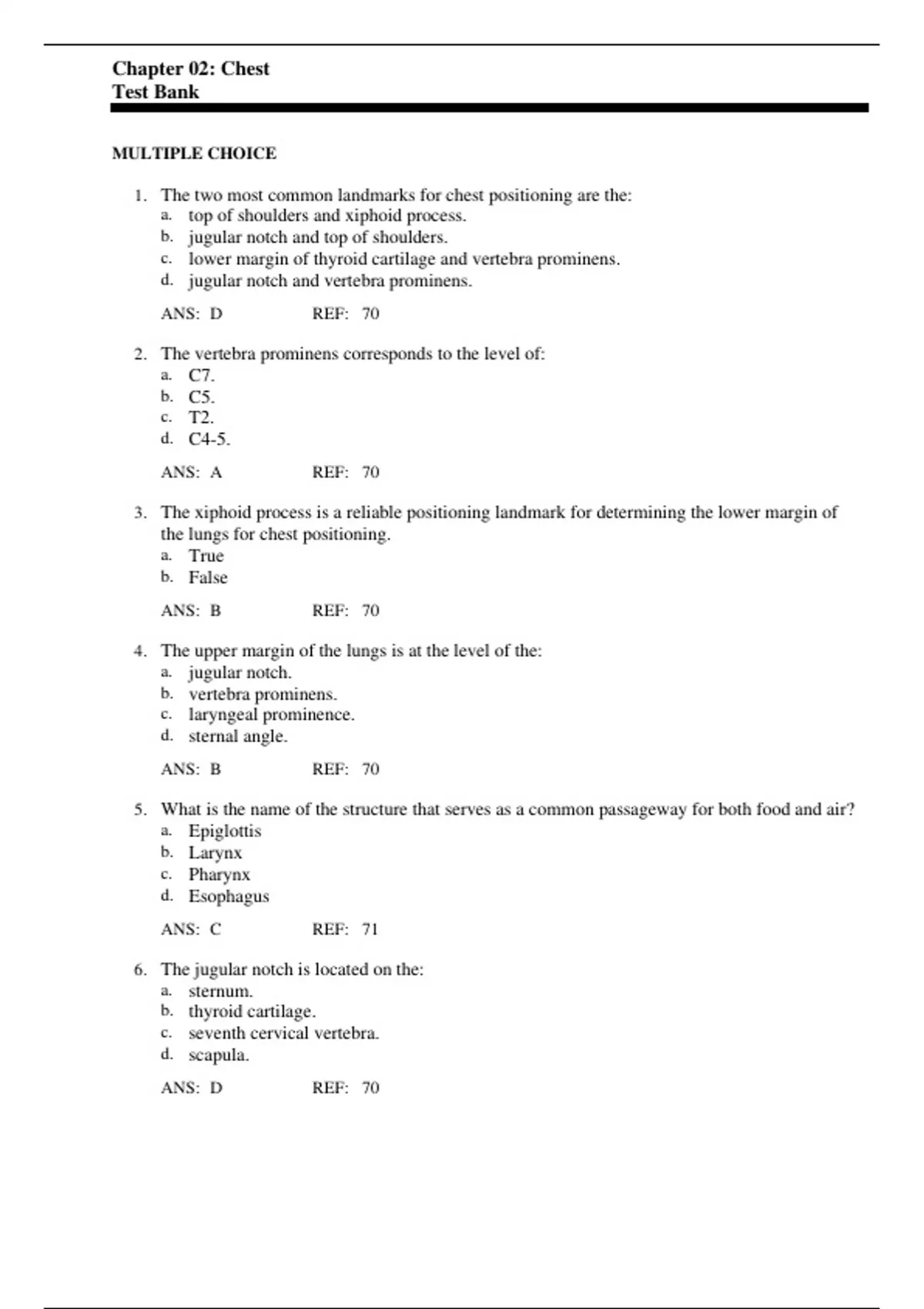 Chapter 02: Chest
Test Bank

MULTIPLE CHOICE

1. The two most common landmarks for chest positioning are the:
a. top of shoulders and xiphoid process.
b. jugular notch and top of shoulders.
c. lower margin of thyroid cartilage and vertebra prominens.
d. jugular notch and vertebra prominens.

ANS: D REF: 70

2. The vertebra prominens corresponds to the level of:
a. C7.
b. C5.
c. T2.
d. C4-5.

ANS: A REF: 70

3. The xiphoid process is a reliable positioning landmark for determining the lower margin of the lungs for chest positioning.
a. True
b. False

ANS: B REF: 70

4. The upper margin of the lungs is at the level of the:
a. jugular notch.
b. vertebra prominens.
c. laryngeal prominence.
d. sternal angle.

ANS: B REF: 70

5. What is the name of the structure that serves as a common passageway for both food and air?
a. Epiglottis
b. Larynx
c. Pharynx
d. Esophagus

ANS: C REF: 71

6. The jugular notch is located on the:
a. sternum.
b. thyroid cartilage.
c. seventh cervical vertebra.
d. scapula.

ANS: D REF: 70